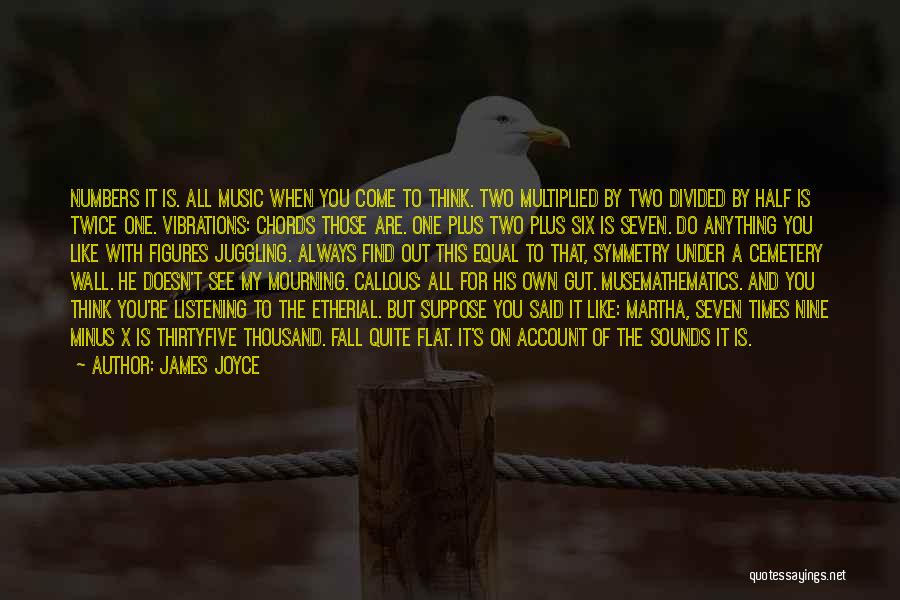 NUMBERS IT IS. ALL MUSIC WHEN YOU COME TO THINK. TWO MULTIPLIED BY TWO DIVIDED BY HALF IS TWICE ONE. VIBRATIONS: CHORDS THOSE ARE. ONE PLUS TWO PLUS SIX IS SEVEN. DO ANYTHING YOU LIKE WITH FIGURES JUGGLING. ALWAYS FIND OUT THIS EQUAL TO THAT, SYMMETRY UNDER A CEMETERY WALL. HE DOESN'T SEE MY MOURNING. CALLOUS: ALL FOR HIS OWN GUT. MUSEMATHEMATICS. AND YOU THINK YOU'RE LISTENING TO THE ETHERIAL. BUT SUPPOSE YOU SAID IT LIKE: MARTHA, SEVEN TIMES NINE MINUS X IS THIRTYFIVE THOUSAND. FALL QUITE FLAT. IT'S ON ACCOUNT OF THE SOUNDS IT IS.
— AUTHOR: JAMES JOYCE

quotessayings.net